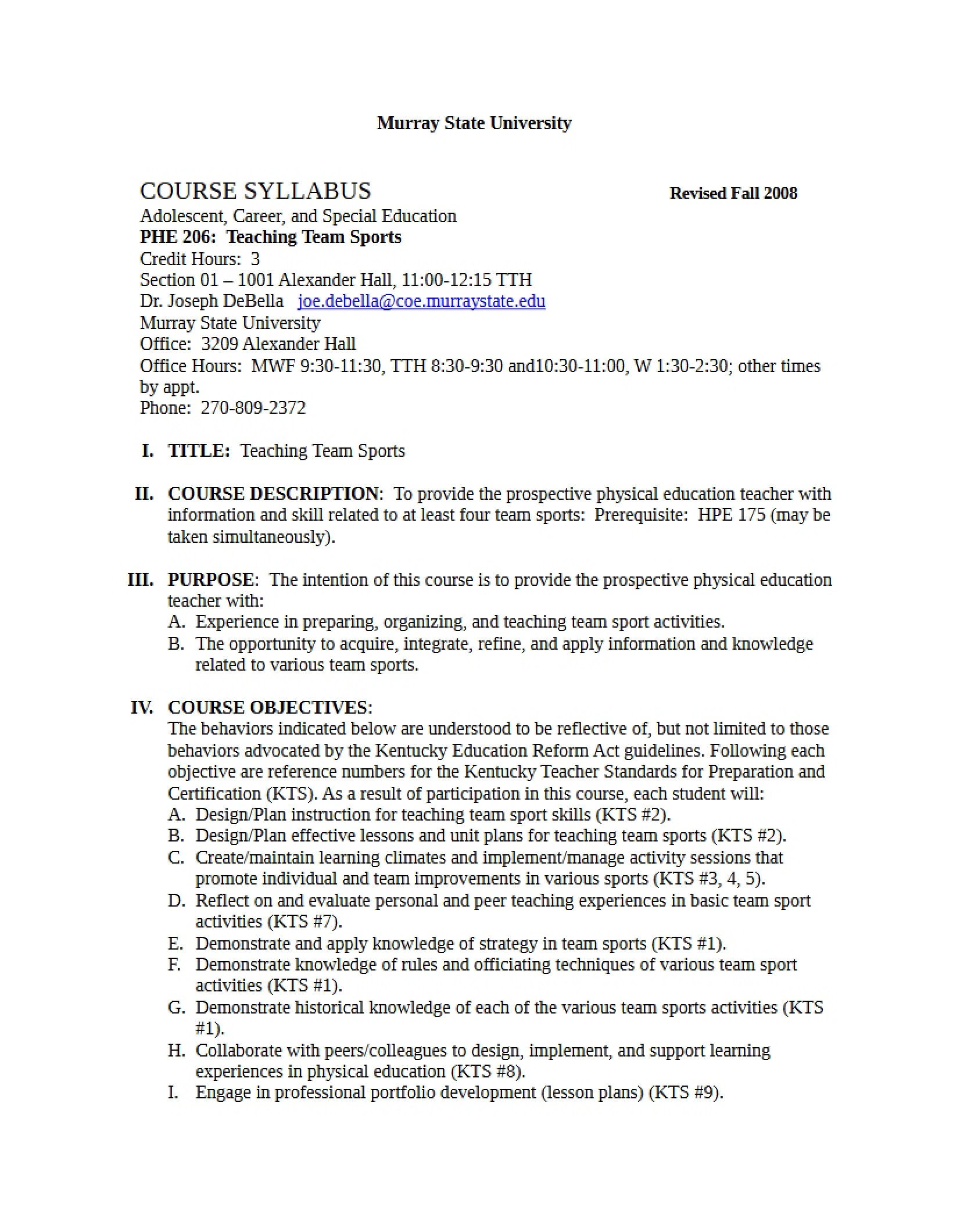 Murray State University

COURSE SYLLABUS Revised Fall 2008
Adolescent, Career, and Special Education
PHE 206: Teaching Team Sports
Credit Hours: 3
Section 01 – 1001 Alexander Hall, 11:00-12:15 TTH
Dr. Joseph DeBella joe.debella@coe.murraystate.edu
Murray State University
Office: 3209 Alexander Hall
Office Hours: MWF 9:30-11:30, TTH 8:30-9:30 and10:30-11:00, W 1:30-2:30; other times by appt.
Phone: 270-809-2372

I. TITLE: Teaching Team Sports

II. COURSE DESCRIPTION: To provide the prospective physical education teacher with information and skill related to at least four team sports: Prerequisite: HPE 175 (may be taken simultaneously).

III. PURPOSE: The intention of this course is to provide the prospective physical education teacher with:
A. Experience in preparing, organizing, and teaching team sport activities.
B. The opportunity to acquire, integrate, refine, and apply information and knowledge related to various team sports.

IV. COURSE OBJECTIVES:
The behaviors indicated below are understood to be reflective of, but not limited to those behaviors advocated by the Kentucky Education Reform Act guidelines. Following each objective are reference numbers for the Kentucky Teacher Standards for Preparation and Certification (KTS). As a result of participation in this course, each student will:
A. Design/Plan instruction for teaching team sport skills (KTS #2).
B. Design/Plan effective lessons and unit plans for teaching team sports (KTS #2).
C. Create/maintain learning climates and implement/manage activity sessions that promote individual and team improvements in various sports (KTS #3, 4, 5).
D. Reflect on and evaluate personal and peer teaching experiences in basic team sport activities (KTS #7).
E. Demonstrate and apply knowledge of strategy in team sports (KTS #1).
F. Demonstrate knowledge of rules and officiating techniques of various team sport activities (KTS #1).
G. Demonstrate historical knowledge of each of the various team sports activities (KTS #1).
H. Collaborate with peers/colleagues to design, implement, and support learning experiences in physical education (KTS #8).
I. Engage in professional portfolio development (lesson plans) (KTS #9).